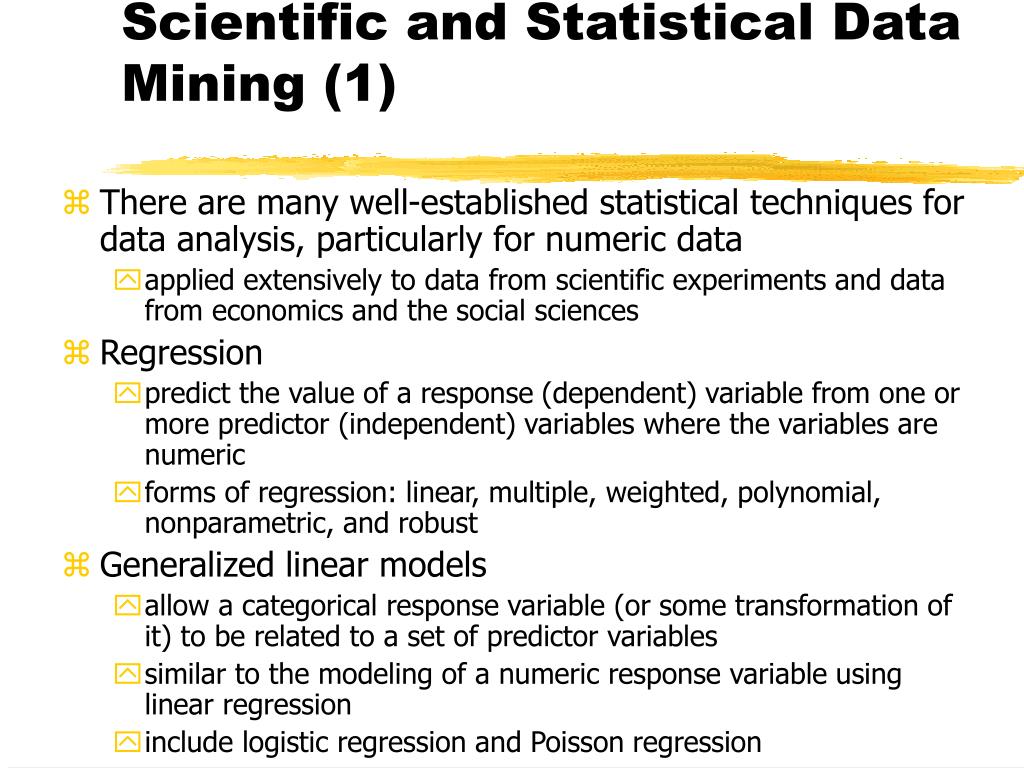 Scientific and Statistical Data Mining (1)

There are many well-established statistical techniques for data analysis, particularly for numeric data

applied extensively to data from scientific experiments and data from economics and the social sciences

Regression

predict the value of a response (dependent) variable from one or more predictor (independent) variables where the variables are numeric

forms of regression: linear, multiple, weighted, polynomial, nonparametric, and robust

Generalized linear models

allow a categorical response variable (or some transformation of it) to be related to a set of predictor variables

similar to the modeling of a numeric response variable using linear regression

include logistic regression and Poisson regression